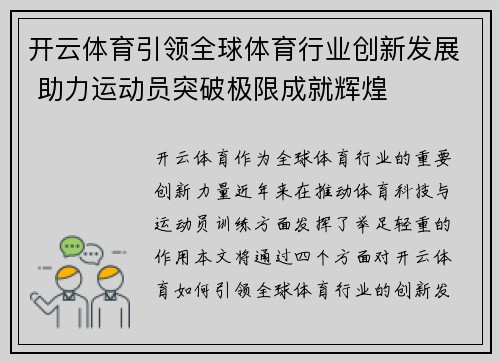 开云体育引领全球体育行业创新发展 助力运动员突破极限成就辉煌

开云体育作为全球体育行业的重要创新力量近年来在推动体育科技与运动员训练方面发挥了举足轻重的作用本文将通过四个方面对开云体育如何引领全球体育行业的创新发